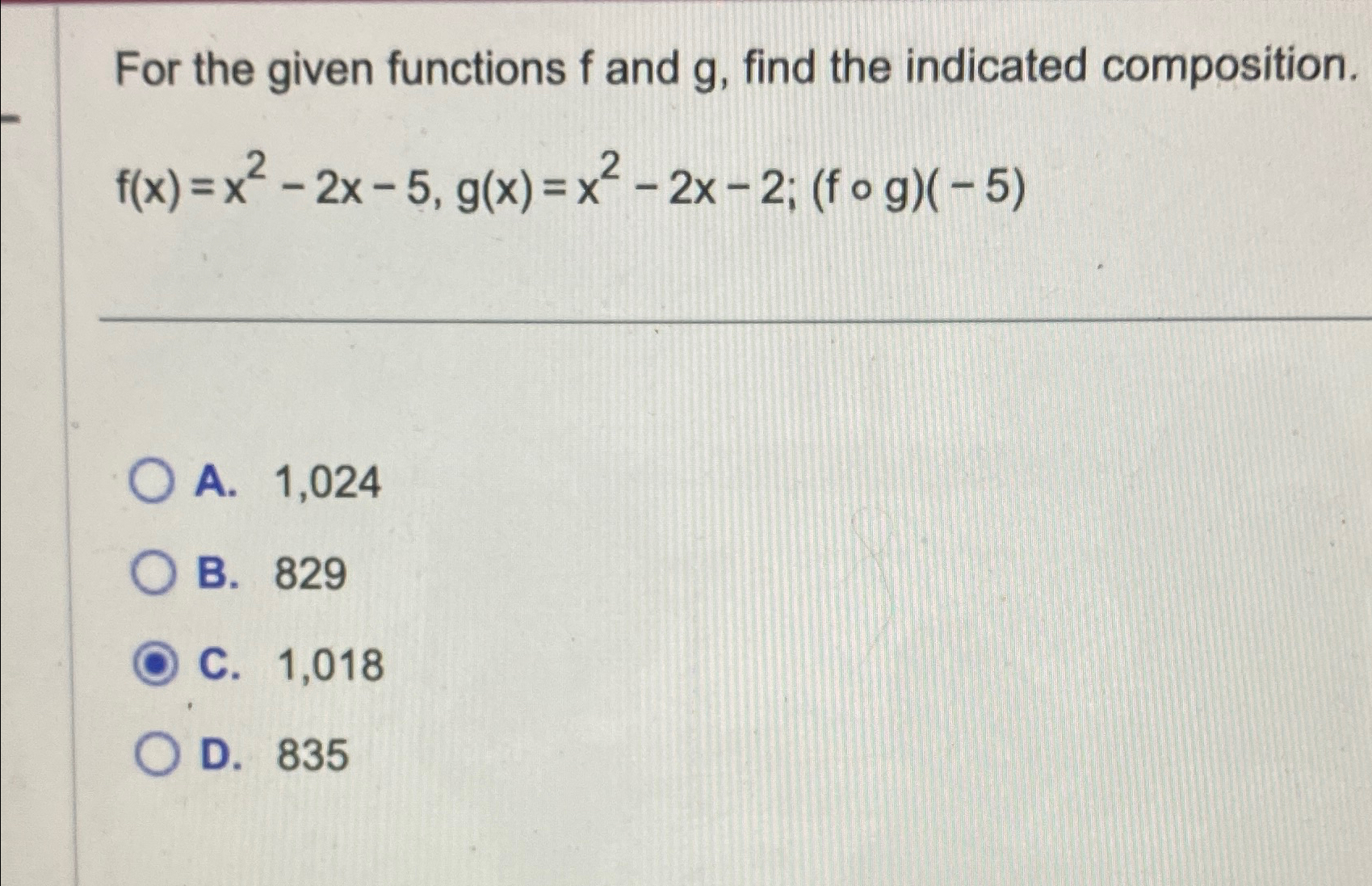 For the given functions f and g, find the indicated composition.

$f(x) = x^2 - 2x - 5$, $g(x) = x^2 - 2x - 2$; $(f \circ g)(-5)$

A. 1,024

B. 829

C. 1,018

D. 835